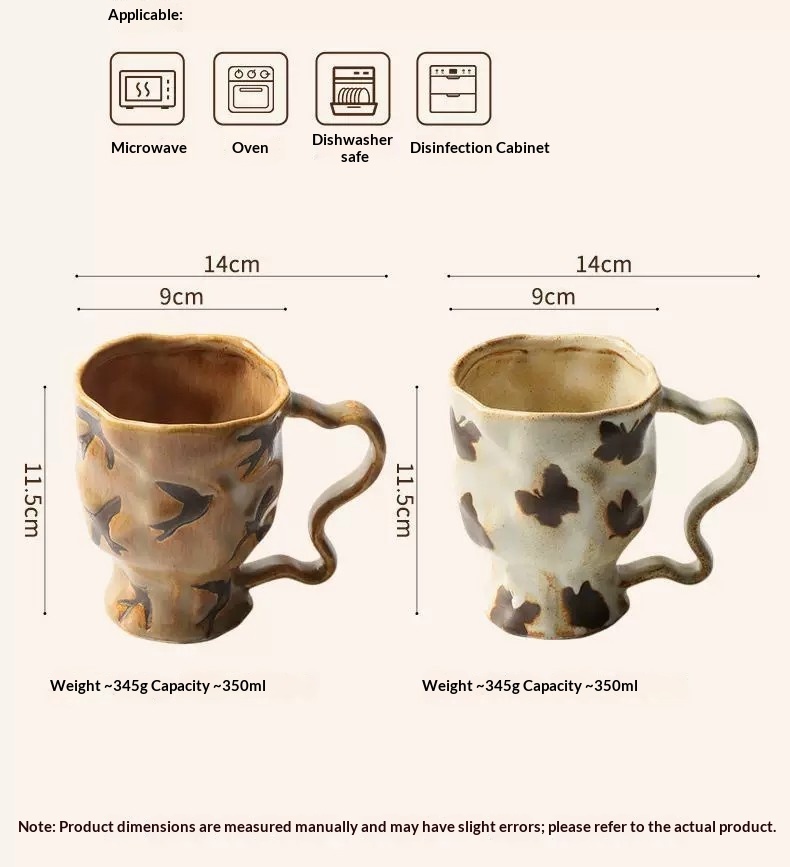 Applicable:

Microwave

Oven

Dishwasher safe

Disinfection Cabinet

14cm

9cm

11.5cm

Weight ~345g Capacity ~350ml

14cm

9cm

11.5cm

Weight ~345g Capacity ~350ml

Note: Product dimensions are measured manually and may have slight errors; please refer to the actual product.